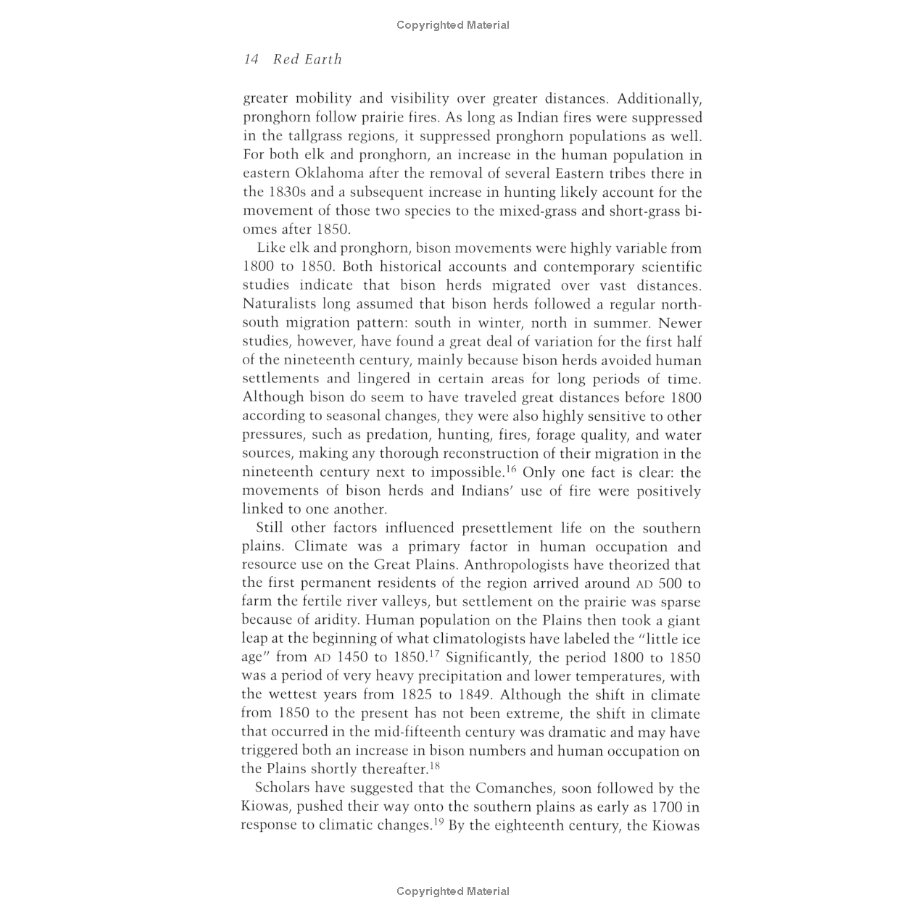 Copyrighted Material

14 Red Earth

greater mobility and visibility over greater distances. Additionally, pronghorn follow prairie fires. As long as Indian fires were suppressed in the tallgrass regions, it suppressed pronghorn populations as well. For both elk and pronghorn, an increase in the human population in eastern Oklahoma after the removal of several Eastern tribes there in the 1830s and a subsequent increase in hunting likely account for the movement of those two species to the mixed-grass and short-grass biomes after 1850.

Like elk and pronghorn, bison movements were highly variable from 1800 to 1850. Both historical accounts and contemporary scientific studies indicate that bison herds migrated over vast distances. Naturalists long assumed that bison herds followed a regular north-south migration pattern: south in winter, north in summer. Newer studies, however, have found a great deal of variation for the first half of the nineteenth century, mainly because bison herds avoided human settlements and lingered in certain areas for long periods of time. Although bison do seem to have traveled great distances before 1800 according to seasonal changes, they were also highly sensitive to other pressures, such as predation, hunting, fires, forage quality, and water sources, making any thorough reconstruction of their migration in the nineteenth century next to impossible.$^{16}$ Only one fact is clear: the movements of bison herds and Indians' use of fire were positively linked to one another.

Still other factors influenced presettlement life on the southern plains. Climate was a primary factor in human occupation and resource use on the Great Plains. Anthropologists have theorized that the first permanent residents of the region arrived around AD 500 to farm the fertile river valleys, but settlement on the prairie was sparse because of aridity. Human population on the Plains then took a giant leap at the beginning of what climatologists have labeled the "little ice age" from AD 1450 to 1850.$^{17}$ Significantly, the period 1800 to 1850 was a period of very heavy precipitation and lower temperatures, with the wettest years from 1825 to 1849. Although the shift in climate from 1850 to the present has not been extreme, the shift in climate that occurred in the mid-fifteenth century was dramatic and may have triggered both an increase in bison numbers and human occupation on the Plains shortly thereafter.$^{18}$

Scholars have suggested that the Comanches, soon followed by the Kiowas, pushed their way onto the southern plains as early as 1700 in response to climatic changes.$^{19}$ By the eighteenth century, the Kiowas

Copyrighted Material